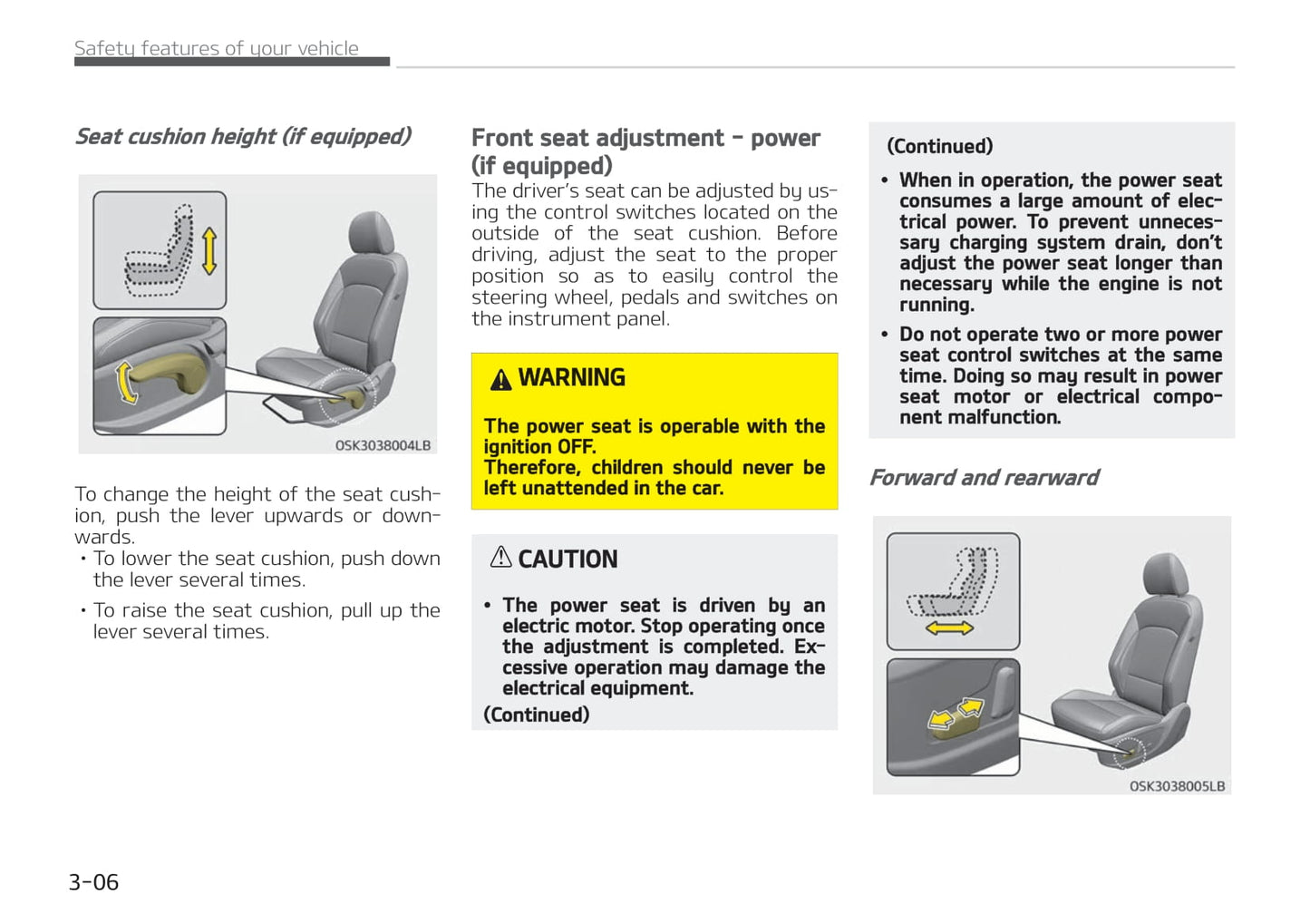 Safety features of your vehicle

Seat cushion height (if equipped)

OSK3038004LB

To change the height of the seat cushion, push the lever upwards or downwards.

• To lower the seat cushion, push down the lever several times.

• To raise the seat cushion, pull up the lever several times.

Front seat adjustment - power (if equipped)

The driver's seat can be adjusted by using the control switches located on the outside of the seat cushion. Before driving, adjust the seat to the proper position so as to easily control the steering wheel, pedals and switches on the instrument panel.

WARNING

The power seat is operable with the ignition OFF.
Therefore, children should never be left unattended in the car.

CAUTION

• The power seat is driven by an electric motor. Stop operating once the adjustment is completed. Excessive operation may damage the electrical equipment.

(Continued)

(Continued)

• When in operation, the power seat consumes a large amount of electrical power. To prevent unnecessary charging system drain, don't adjust the power seat longer than necessary while the engine is not running.

• Do not operate two or more power seat control switches at the same time. Doing so may result in power seat motor or electrical component malfunction.

Forward and rearward

OSK3038005LB

3-06